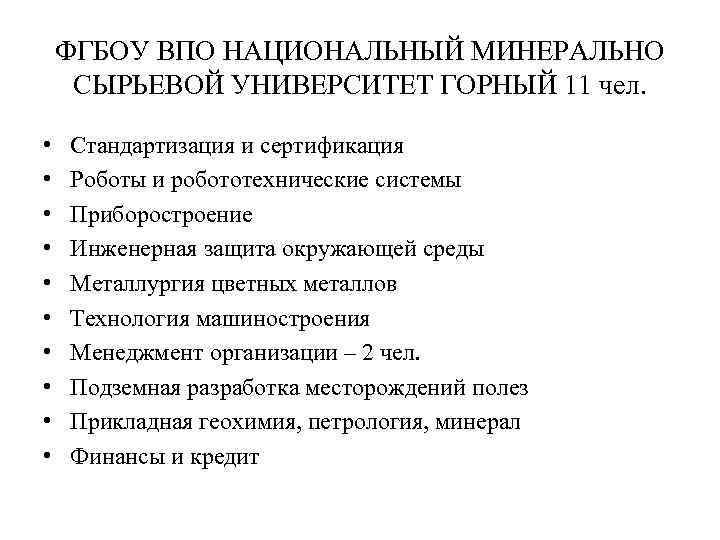 ФГБОУ ВПО НАЦИОНАЛЬНЫЙ МИНЕРАЛЬНО СЫРЬЕВОЙ УНИВЕРСИТЕТ ГОРНЫЙ 11 чел.

• Стандартизация и сертификация
• Роботы и робототехнические системы
• Приборостроение
• Инженерная защита окружающей среды
• Металлургия цветных металлов
• Технология машиностроения
• Менеджмент организации – 2 чел.
• Подземная разработка месторождений полез
• Прикладная геохимия, петрология, минерал
• Финансы и кредит